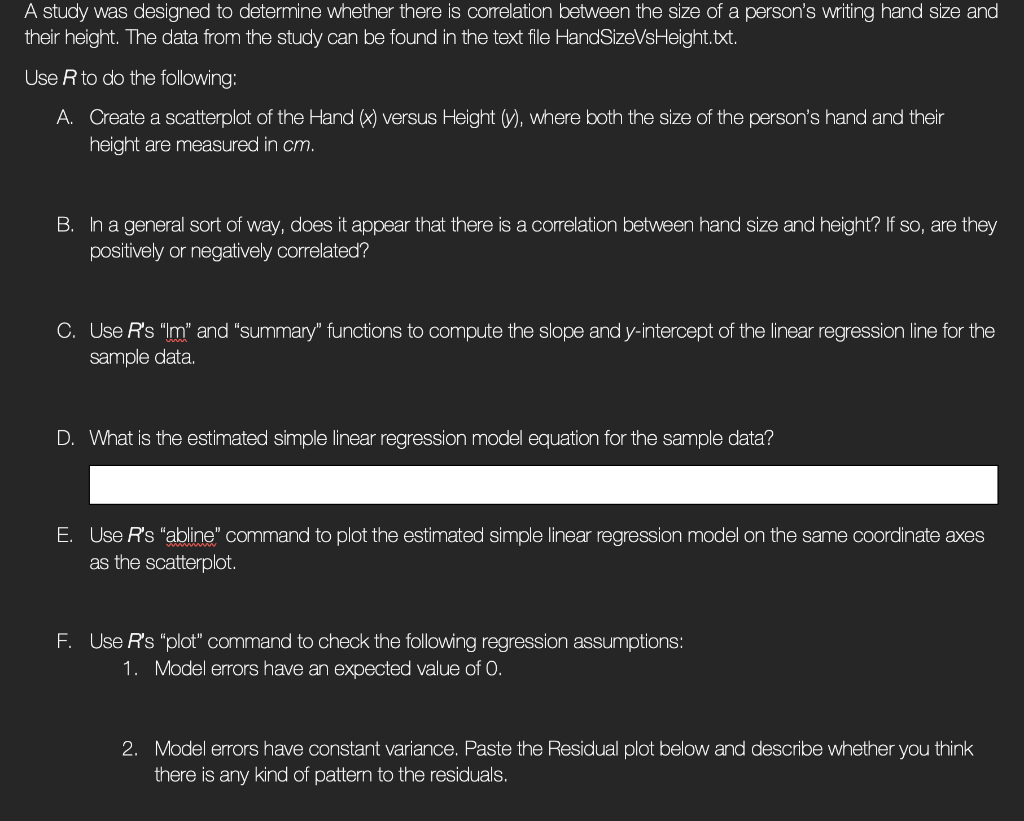 A study was designed to determine whether there is correlation between the size of a person's writing hand size and their height. The data from the study can be found in the text file HandSizeVsHeight.txt.

Use R to do the following:

A. Create a scatterplot of the Hand (x) versus Height (y), where both the size of the person's hand and their height are measured in cm.

B. In a general sort of way, does it appear that there is a correlation between hand size and height? If so, are they positively or negatively correlated?

C. Use R's "lm" and "summary" functions to compute the slope and y-intercept of the linear regression line for the sample data.

D. What is the estimated simple linear regression model equation for the sample data?

E. Use R's "abline" command to plot the estimated simple linear regression model on the same coordinate axes as the scatterplot.

F. Use R's "plot" command to check the following regression assumptions:
1. Model errors have an expected value of 0.

2. Model errors have constant variance. Paste the Residual plot below and describe whether you think there is any kind of pattern to the residuals.